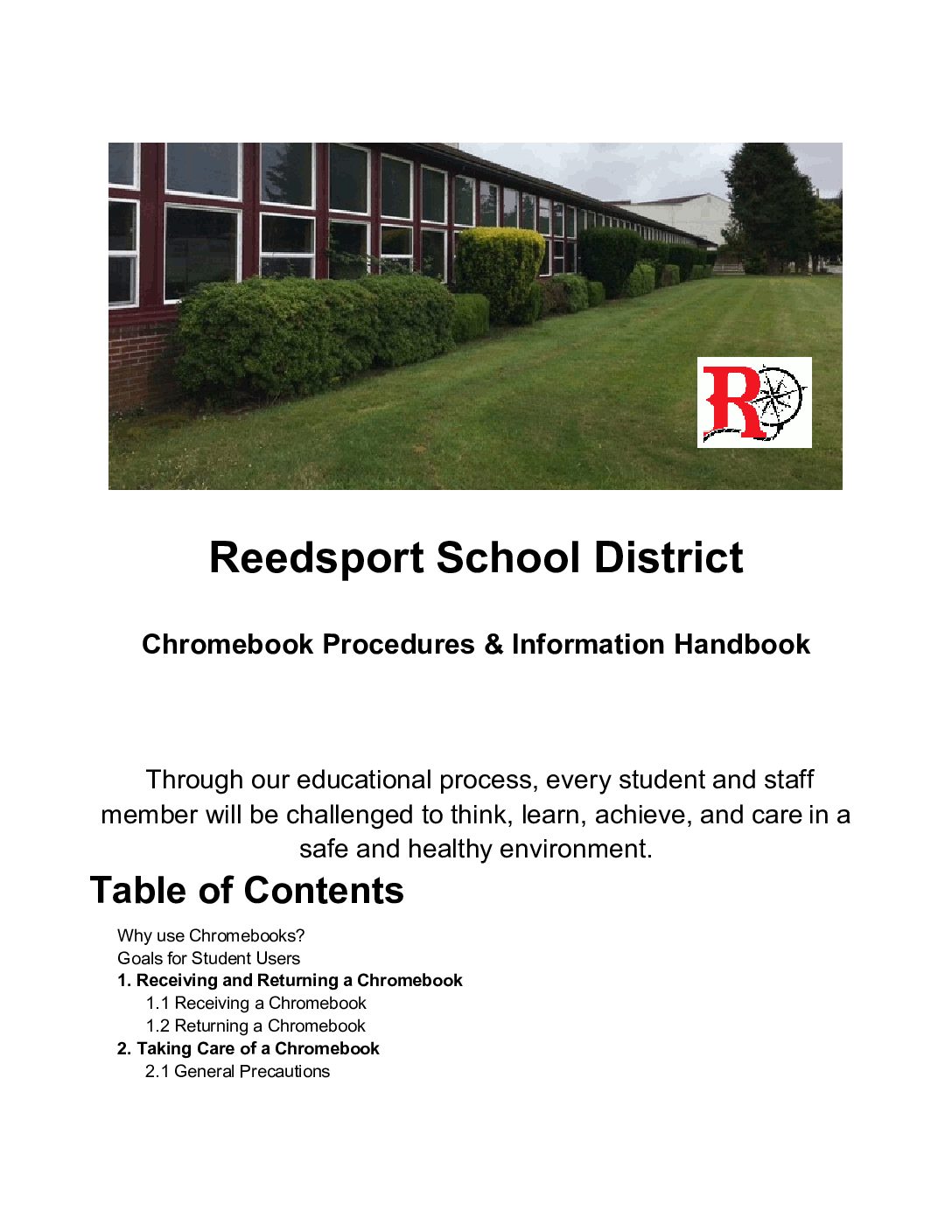 R

Reedsport School District

Chromebook Procedures & Information Handbook

Through our educational process, every student and staff member will be challenged to think, learn, achieve, and care in a safe and healthy environment.

Table of Contents

Why use Chromebooks?
Goals for Student Users
1. Receiving and Returning a Chromebook
1.1 Receiving a Chromebook
1.2 Returning a Chromebook
2. Taking Care of a Chromebook
2.1 General Precautions